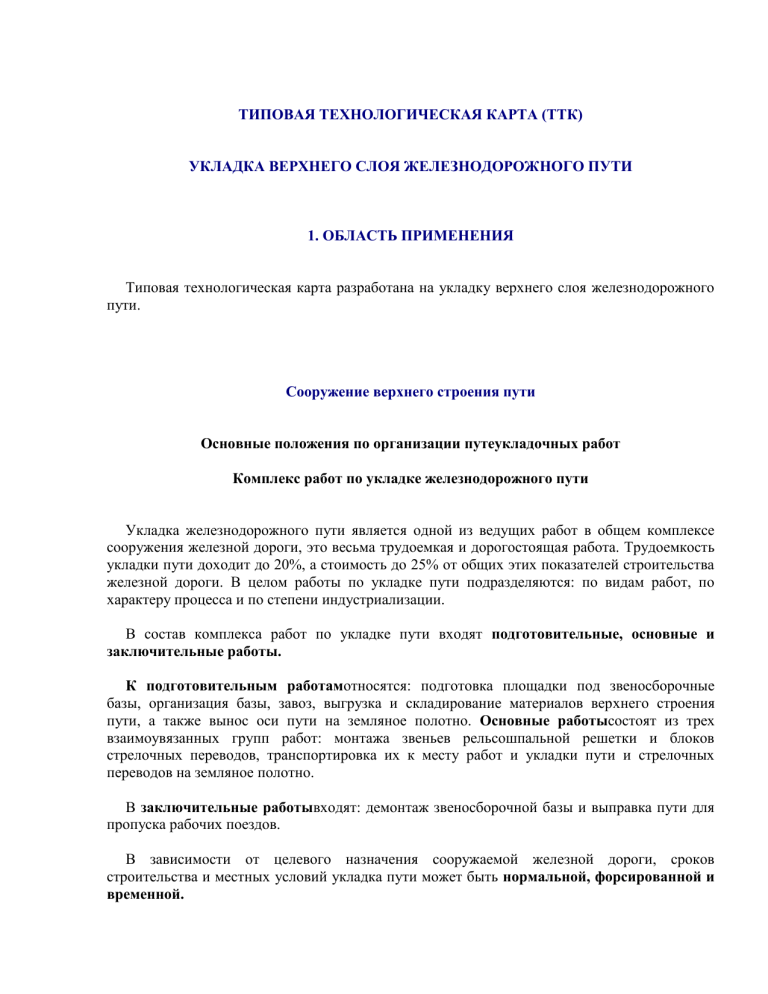 ТИПОВАЯ ТЕХНОЛОГИЧЕСКАЯ КАРТА (ТТК)

УКЛАДКА ВЕРХНЕГО СЛОЯ ЖЕЛЕЗНОДОРОЖНОГО ПУТИ

1. ОБЛАСТЬ ПРИМЕНЕНИЯ

Типовая технологическая карта разработана на укладку верхнего слоя железнодорожного пути.

Сооружение верхнего строения пути

Основные положения по организации путеукладочных работ

Комплекс работ по укладке железнодорожного пути

Укладка железнодорожного пути является одной из ведущих работ в общем комплексе сооружения железной дороги, это весьма трудоемкая и дорогостоящая работа. Трудоемкость укладки пути доходит до 20%, а стоимость до 25% от общих этих показателей строительства железной дороги. В целом работы по укладке пути подразделяются: по видам работ, по характеру процесса и по степени индустриализации.

В состав комплекса работ по укладке пути входят подготовительные, основные и заключительные работы.

К подготовительным работамотносятся: подготовка площадки под звеносборочные базы, организация базы, завоз, выгрузка и складирование материалов верхнего строения пути, а также вынос оси пути на земляное полотно. Основные работысостоят из трех взаимоувязанных групп работ: монтажа звеньев рельсошпальной решетки и блоков стрелочных переводов, транспортировка их к месту работ и укладки пути и стрелочных переводов на земляное полотно.

В заключительные работывходят: демонтаж звеносборочной базы и выправка пути для пропуска рабочих поездов.

В зависимости от целевого назначения сооружаемой железной дороги, сроков строительства и местных условий укладка пути может быть нормальной, форсированной и временной.